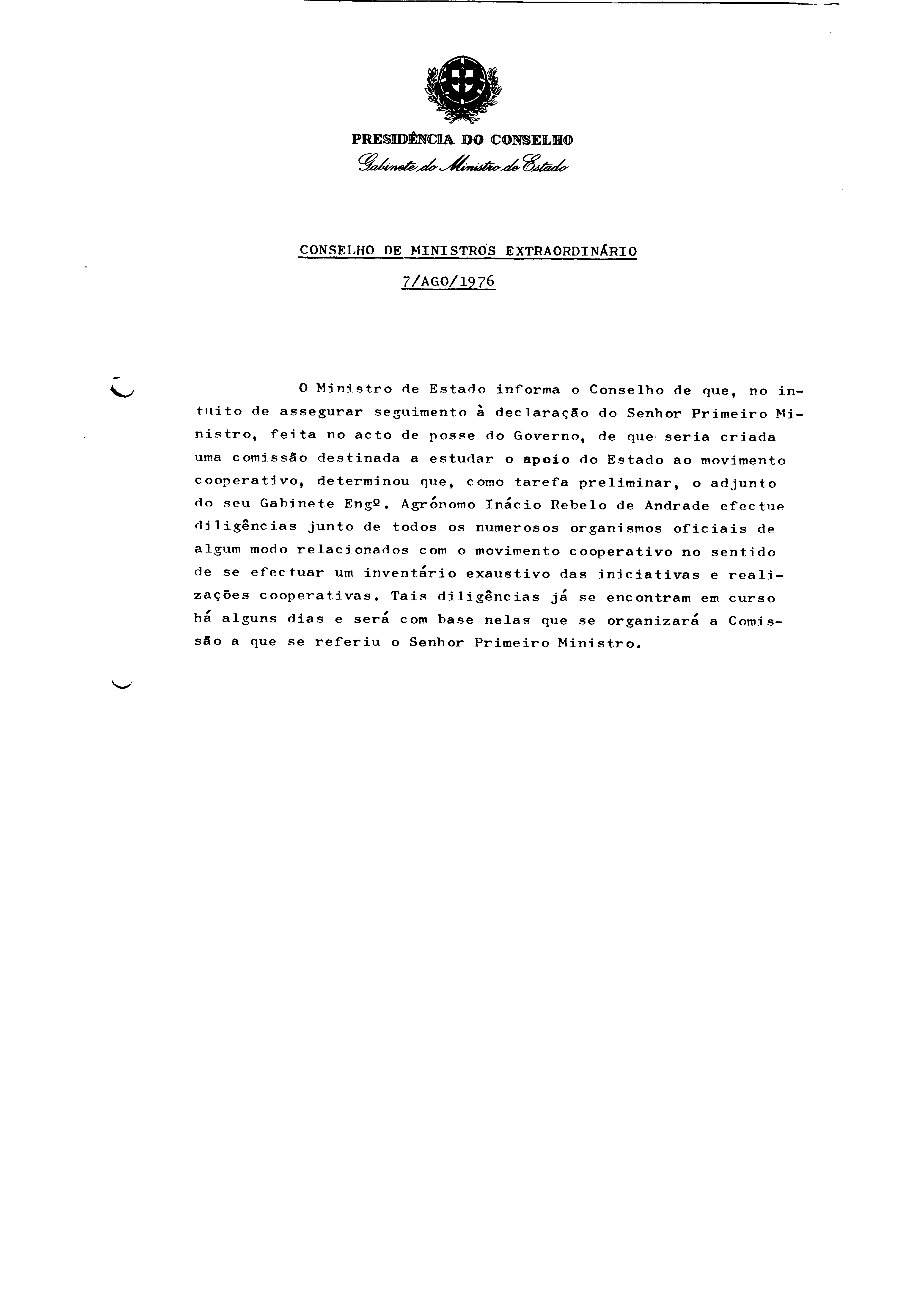 PRESIDÊNCIA DO CONSELHO
Gabinete do Ministro de Estado

CONSELHO DE MINISTROS EXTRAORDINÁRIO
7/AGO/1976

O Ministro de Estado informa o Conselho de que, no intuito de assegurar seguimento à declaração do Senhor Primeiro Ministro, feita no acto de posse do Governo, de que seria criada uma comissão destinada a estudar o apoio do Estado ao movimento cooperativo, determinou que, como tarefa preliminar, o adjunto do seu Gabinete Engº. Agrónomo Inácio Rebelo de Andrade efectue diligências junto de todos os numerosos organismos oficiais de algum modo relacionados com o movimento cooperativo no sentido de se efectuar um inventário exaustivo das iniciativas e realizações cooperativas. Tais diligências já se encontram em curso há alguns dias e será com base nelas que se organizará a Comissão a que se referiu o Senhor Primeiro Ministro.